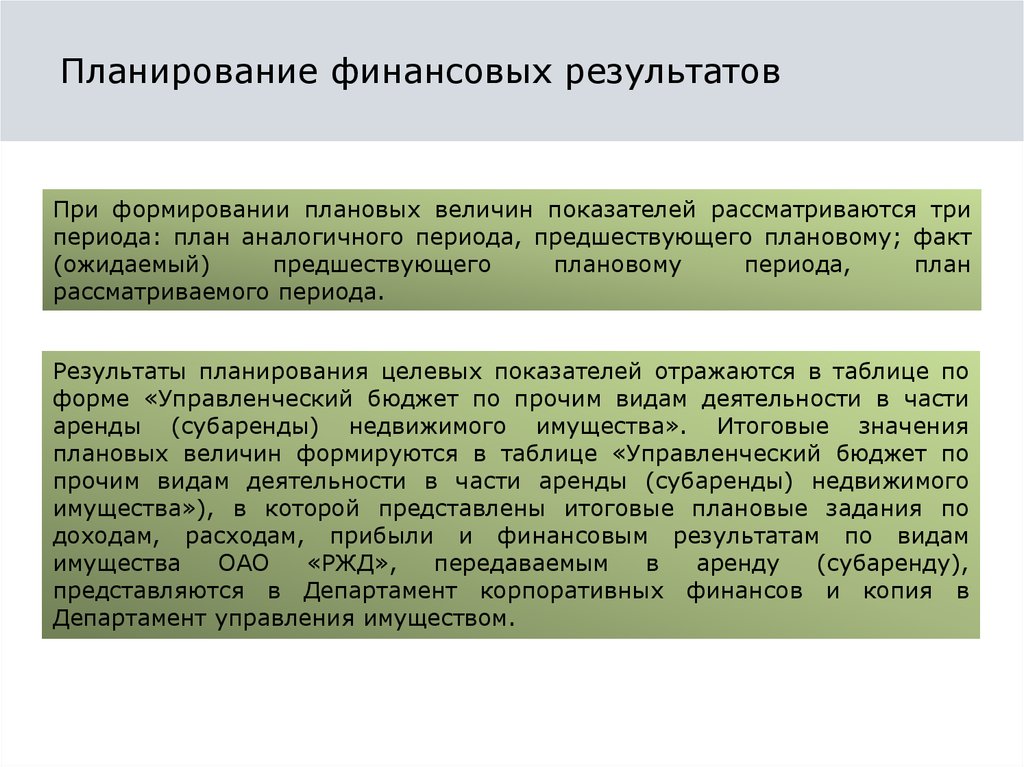 Планирование финансовых результатов

При формировании плановых величин показателей рассматриваются три периода: план аналогичного периода, предшествующего плановому; факт (ожидаемый) предшествующего плановому периода, план рассматриваемого периода.

Результаты планирования целевых показателей отражаются в таблице по форме «Управленческий бюджет по прочим видам деятельности в части аренды (субаренды) недвижимого имущества». Итоговые значения плановых величин формируются в таблице «Управленческий бюджет по прочим видам деятельности в части аренды (субаренды) недвижимого имущества»), в которой представлены итоговые плановые задания по доходам, расходам, прибыли и финансовым результатам по видам имущества ОАО «РЖД», передаваемым в аренду (субаренду), представляются в Департамент корпоративных финансов и копия в Департамент управления имуществом.